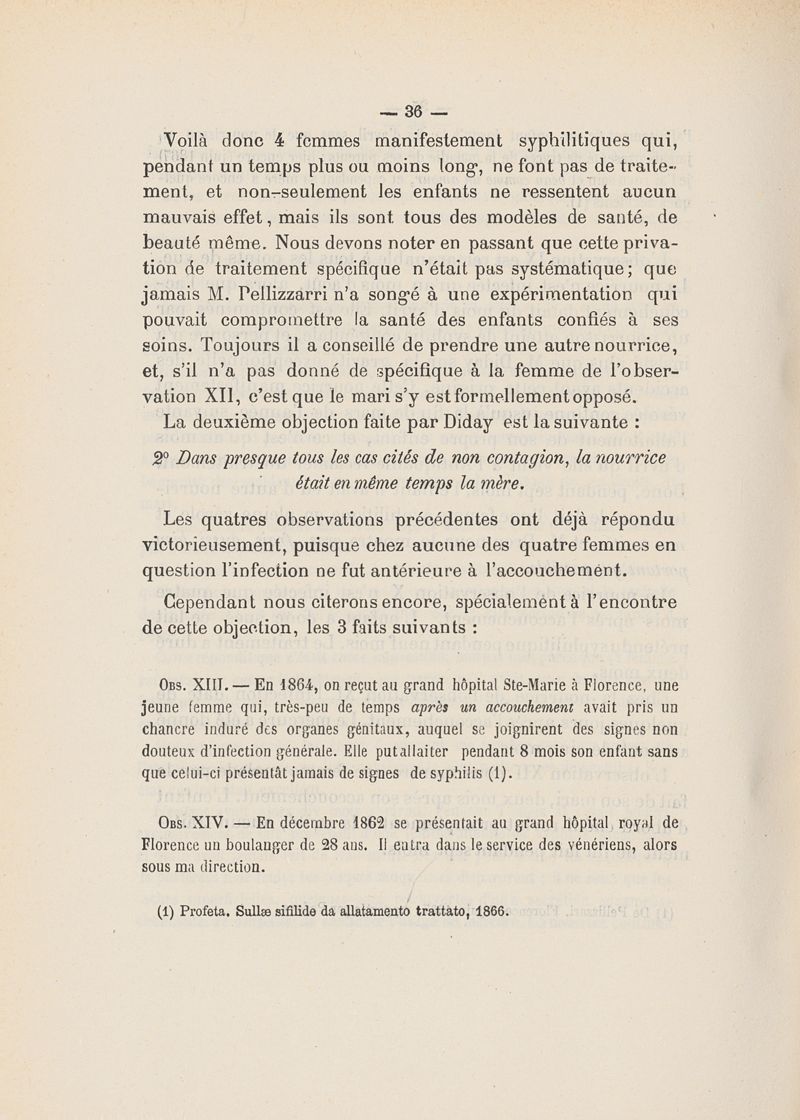 — 36 —

Voilà donc 4 femmes manifestement syphilitiques qui, pendant un temps plus ou moins long, ne font pas de traitement, et non-seulement les enfants ne ressentent aucun mauvais effet, mais ils sont tous des modèles de santé, de beauté même. Nous devons noter en passant que cette privation de traitement spécifique n'était pas systématique; que jamais M. Pellizzarri n'a songé à une expérimentation qui pouvait compromettre la santé des enfants confiés à ses soins. Toujours il a conseillé de prendre une autre nourrice, et, s'il n'a pas donné de spécifique à la femme de l'observation XII, c'est que le mari s'y est formellement opposé.

La deuxième objection faite par Diday est la suivante :

2° Dans presque tous les cas cités de non contagion, la nourrice était en même temps la mère.

Les quatres observations précédentes ont déjà répondu victorieusement, puisque chez aucune des quatre femmes en question l'infection ne fut antérieure à l'accouchement.

Cependant nous citerons encore, spécialement à l'encontre de cette objection, les 3 faits suivants :

Obs. XIII. — En 1864, on reçut au grand hôpital Ste-Marie à Florence, une jeune femme qui, très-peu de temps après un accouchement avait pris un chancre induré des organes génitaux, auquel se joignirent des signes non douteux d'infection générale. Elle put allaiter pendant 8 mois son enfant sans que celui-ci présentât jamais de signes de syphilis (1).

Obs. XIV. — En décembre 1862 se présentait au grand hôpital royal de Florence un boulanger de 28 ans. Il entra dans le service des vénériens, alors sous ma direction.

(1) Profeta. Sullæ sifilide da allatamento trattato, 1866.